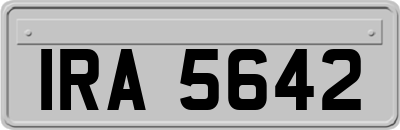 IRA 5642